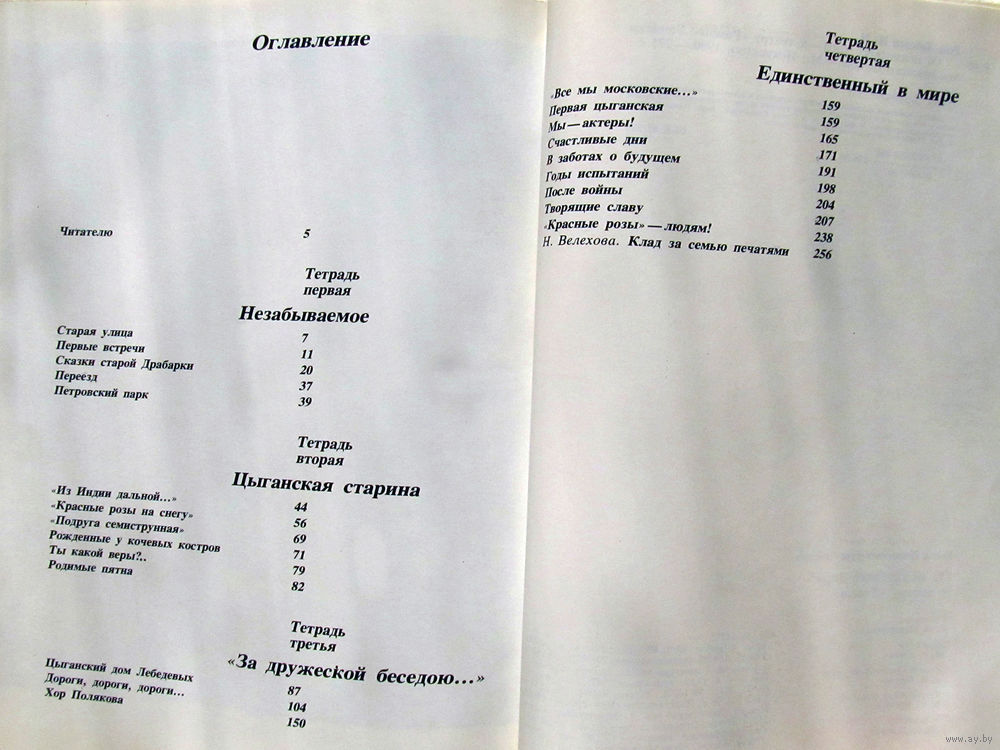 Оглавление

Читателю 5

Тетрадь
первая

Незабываемое

Старая улица 7
Первые встречи 11
Сказки старой Драбарки 20
Переезд 37
Петровский парк 39

Тетрадь
вторая

Цыганская старина

«Из Индии дальной...» 44
«Красные розы на снегу» 56
«Подруга семиструнная» 69
Рожденные у кочевых костров 71
Ты какой веры?.. 79
Родимые пятна 82

Тетрадь
третья

«За дружеской беседою...»

Цыганский дом Лебедевых 87
Дороги, дороги, дороги... 104
Хор Полякова 150

Тетрадь
четвертая

Единственный в мире

«Все мы московские...» 159
Первая цыганская 159
Мы — актеры! 165
Счастливые дни 171
В заботах о будущем 191
Годы испытаний 198
После войны 204
Творящие славу 207
«Красные розы» — людям! 238
Н. Велехова. Клад за семью печатями 256

www.ay.by